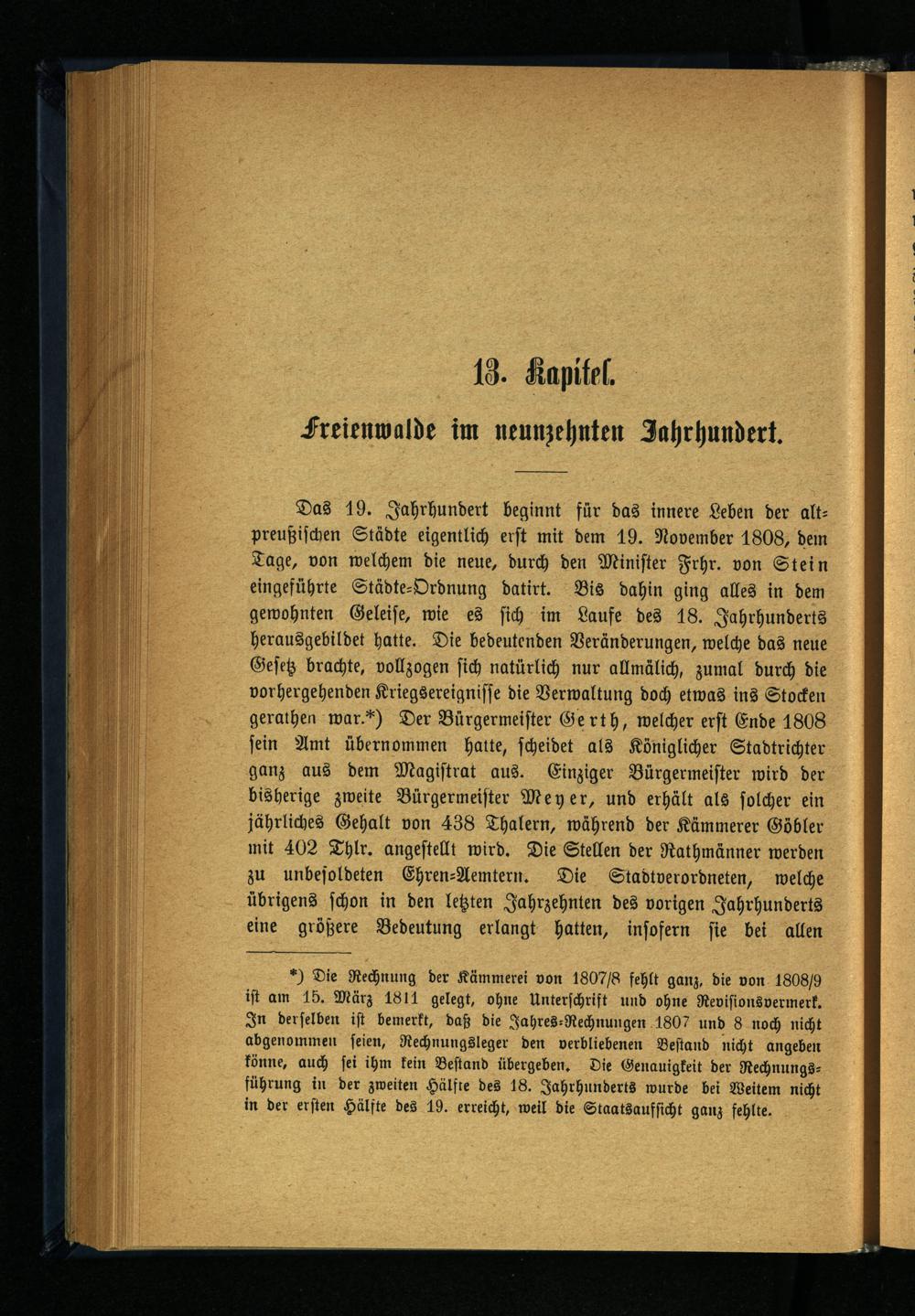 13. Kapitel.

Freienwalde im neunzehnten Jahrhundert.

Das 19. Jahrhundert beginnt für das innere Leben der altpreußischen Städte eigentlich erst mit dem 19. November 1808, dem Tage, von welchem die neue, durch den Minister Frhr. von Stein eingeführte Städte-Ordnung datirt. Bis dahin ging alles in dem gewohnten Geleise, wie es sich im Laufe des 18. Jahrhunderts herausgebildet hatte. Die bedeutenden Veränderungen, welche das neue Gesetz brachte, vollzogen sich natürlich nur allmälich, zumal durch die vorhergehenden Kriegsereignisse die Verwaltung doch etwas ins Stocken gerathen war.*) Der Bürgermeister Gerth, welcher erst Ende 1808 sein Amt übernommen hatte, scheidet als Königlicher Stadtrichter ganz aus dem Magistrat aus. Einziger Bürgermeister wird der bisherige zweite Bürgermeister Meyer, und erhält als solcher ein jährliches Gehalt von 438 Thalern, während der Kämmerer Göbler mit 402 Thlr. angestellt wird. Die Stellen der Rathmänner werden zu unbesoldeten Ehren-Aemtern. Die Stadtverordneten, welche übrigens schon in den letzten Jahrzehnten des vorigen Jahrhunderts eine größere Bedeutung erlangt hatten, insofern sie bei allen

*) Die Rechnung der Kämmerei von 1807/8 fehlt ganz, die von 1808/9 ist am 15. März 1811 gelegt, ohne Unterschrift und ohne Revisionsvermerk. In derselben ist bemerkt, daß die Jahres-Rechnungen 1807 und 8 noch nicht abgenommen seien, Rechnungsleger den verbliebenen Bestand nicht angeben könne, auch sei ihm kein Bestand übergeben. Die Genauigkeit der Rechnungsführung in der zweiten Hälfte des 18. Jahrhunderts wurde bei Weitem nicht in der ersten Hälfte des 19. erreicht, weil die Staatsaufsicht ganz fehlte.